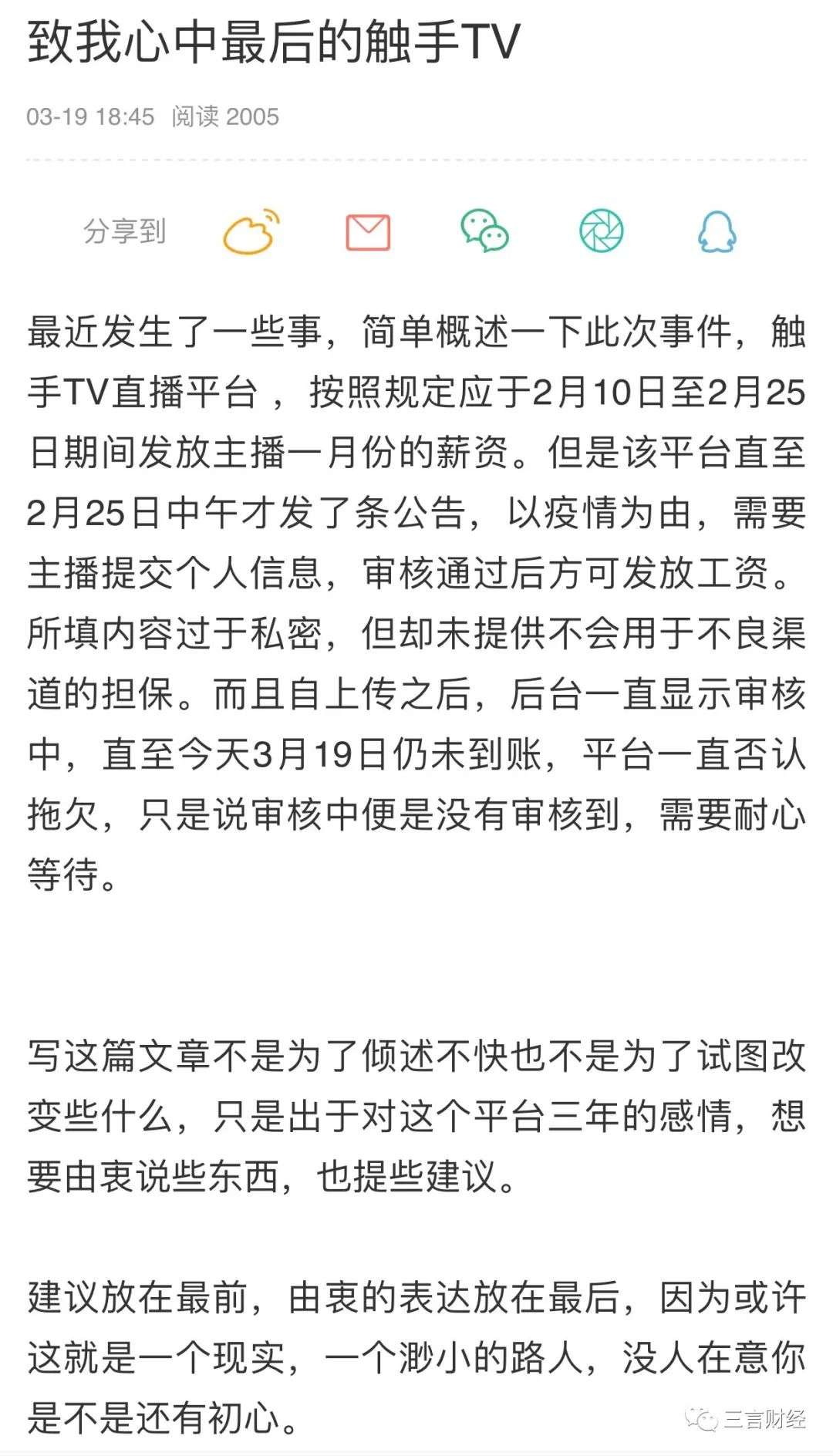 致我心中最后的触手TV

03-19 18:45 阅读 2005

分享到

最近发生了一些事，简单概述一下此次事件，触手TV直播平台 ，按照规定应于2月10日至2月25日期间发放主播一月份的薪资。但是该平台直至2月25日中午才发了条公告，以疫情为由，需要主播提交个人信息，审核通过后方可发放工资。所填内容过于私密，但却未提供不会用于不良渠道的担保。而且自上传之后，后台一直显示审核中，直至今天3月19日仍未到账，平台一直否认拖欠，只是说审核中便是没有审核到，需要耐心等待。

写这篇文章不是为了倾述不快也不是为了试图改变些什么，只是出于对这个平台三年的感情，想要由衷说些东西，也提些建议。

建议放在最前，由衷的表达放在最后，因为或许这就是一个现实，一个渺小的路人，没人在意你是不是还有初心。

三言财经